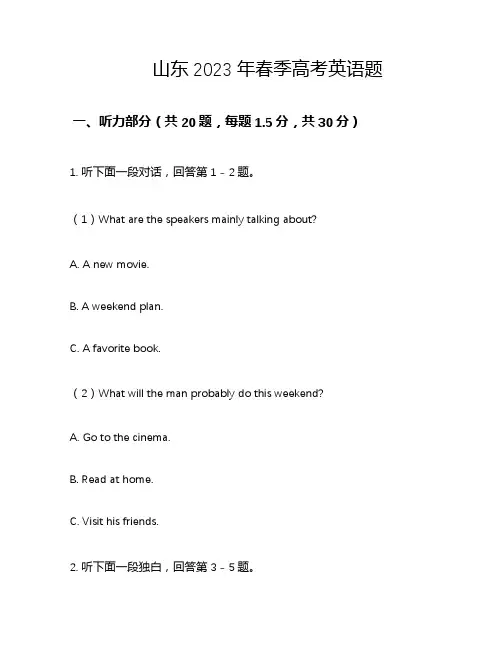 山东 2023 年春季高考英语题

一、听力部分（共 20 题，每题 1.5 分，共 30 分）

1. 听下面一段对话，回答第 1 - 2 题。

（1）What are the speakers mainly talking about?

A. A new movie.

B. A weekend plan.

C. A favorite book.

（2）What will the man probably do this weekend?

A. Go to the cinema.

B. Read at home.

C. Visit his friends.

2. 听下面一段独白，回答第 3 - 5 题。